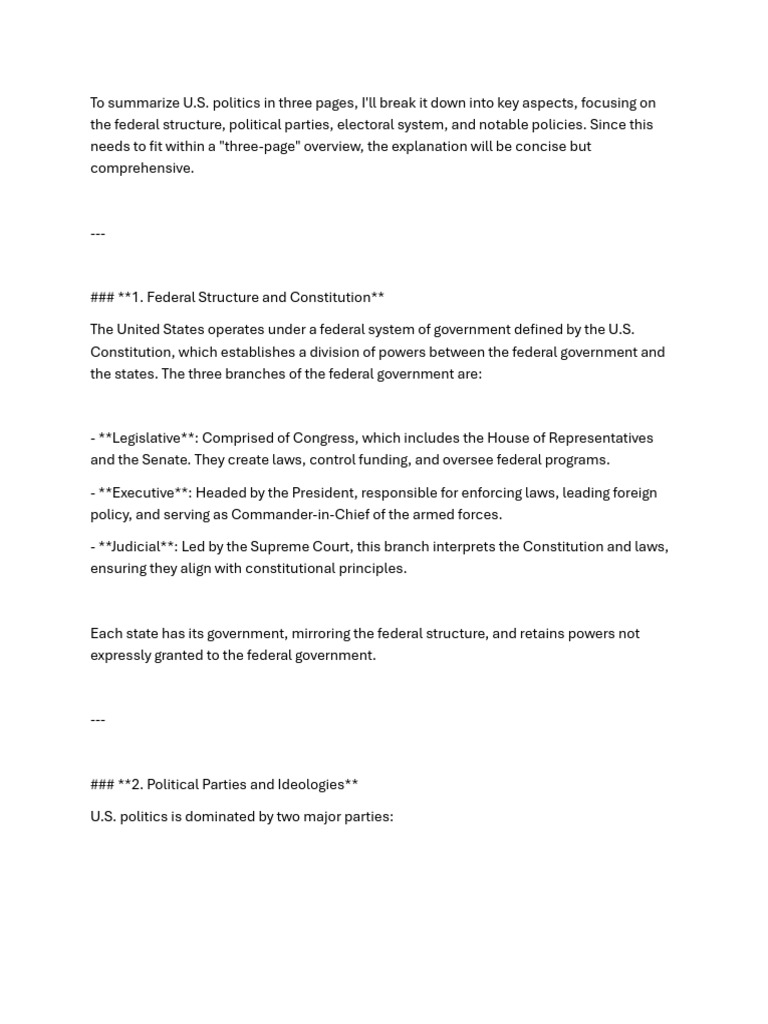 To summarize U.S. politics in three pages, I'll break it down into key aspects, focusing on the federal structure, political parties, electoral system, and notable policies. Since this needs to fit within a "three-page" overview, the explanation will be concise but comprehensive.

---

### **1. Federal Structure and Constitution**

The United States operates under a federal system of government defined by the U.S. Constitution, which establishes a division of powers between the federal government and the states. The three branches of the federal government are:

- **Legislative**: Comprised of Congress, which includes the House of Representatives and the Senate. They create laws, control funding, and oversee federal programs.

- **Executive**: Headed by the President, responsible for enforcing laws, leading foreign policy, and serving as Commander-in-Chief of the armed forces.

- **Judicial**: Led by the Supreme Court, this branch interprets the Constitution and laws, ensuring they align with constitutional principles.

Each state has its government, mirroring the federal structure, and retains powers not expressly granted to the federal government.

---

### **2. Political Parties and Ideologies**

U.S. politics is dominated by two major parties: